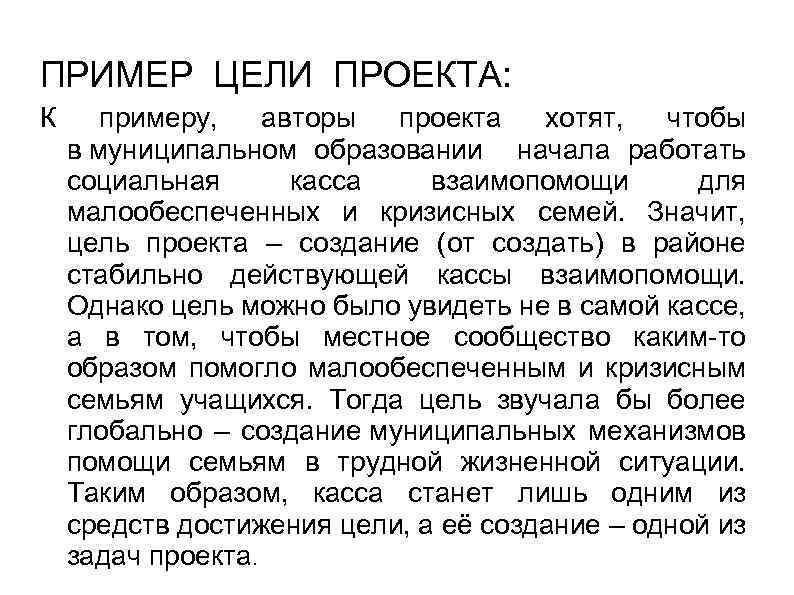 ПРИМЕР ЦЕЛИ ПРОЕКТА:

К примеру, авторы проекта хотят, чтобы в муниципальном образовании начала работать социальная касса взаимопомощи для малообеспеченных и кризисных семей. Значит, цель проекта – создание (от создать) в районе стабильно действующей кассы взаимопомощи. Однако цель можно было увидеть не в самой кассе, а в том, чтобы местное сообщество каким-то образом помогло малообеспеченным и кризисным семьям учащихся. Тогда цель звучала бы более глобально – создание муниципальных механизмов помощи семьям в трудной жизненной ситуации. Таким образом, касса станет лишь одним из средств достижения цели, а её создание – одной из задач проекта.